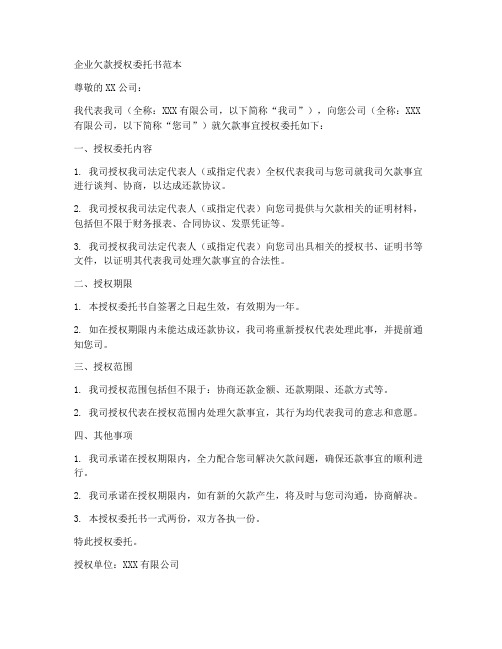 企业欠款授权委托书范本

尊敬的XX公司：

我代表我司（全称：XXX有限公司，以下简称“我司”），向您公司（全称：XXX有限公司，以下简称“您司”）就欠款事宜授权委托如下：

一、授权委托内容

1. 我司授权我司法定代表人（或指定代表）全权代表我司与您司就我司欠款事宜进行谈判、协商，以达成还款协议。

2. 我司授权我司法定代表人（或指定代表）向您司提供与欠款相关的证明材料，包括但不限于财务报表、合同协议、发票凭证等。

3. 我司授权我司法定代表人（或指定代表）向您司出具相关的授权书、证明书等文件，以证明其代表我司处理欠款事宜的合法性。

二、授权期限

1. 本授权委托书自签署之日起生效，有效期为一年。

2. 如在授权期限内未能达成还款协议，我司将重新授权代表处理此事，并提前通知您司。

三、授权范围

1. 我司授权范围包括但不限于：协商还款金额、还款期限、还款方式等。

2. 我司授权代表在授权范围内处理欠款事宜，其行为均代表我司的意志和意愿。

四、其他事项

1. 我司承诺在授权期限内，全力配合您司解决欠款问题，确保还款事宜的顺利进行。

2. 我司承诺在授权期限内，如有新的欠款产生，将及时与您司沟通，协商解决。

3. 本授权委托书一式两份，双方各执一份。

特此授权委托。

授权单位：XXX有限公司